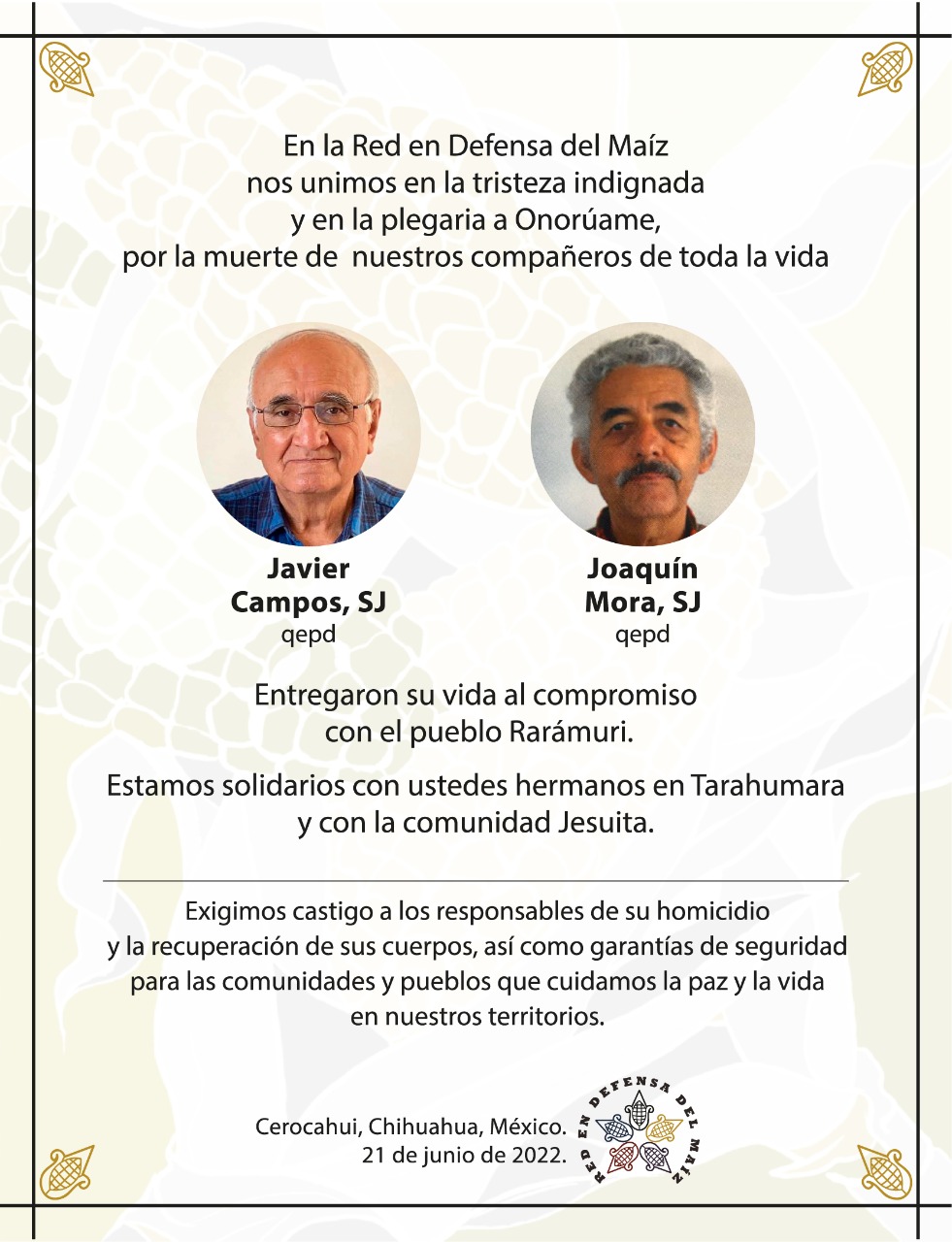 En la Red en Defensa del Maíz
nos unimos en la tristeza indignada
y en la plegaria a Onorúame,
por la muerte de nuestros compañeros de toda la vida

Javier
Campos, SJ
qepd

Joaquín
Mora, SJ
qepd

Entregaron su vida al compromiso
con el pueblo Rarámuri.

Estamos solidarios con ustedes hermanos en Tarahumara
y con la comunidad Jesuita.

Exigimos castigo a los responsables de su homicidio
y la recuperación de sus cuerpos, así como garantías de seguridad
para las comunidades y pueblos que cuidamos la paz y la vida
en nuestros territorios.

Cerocahui, Chihuahua, México.
21 de junio de 2022.

RED EN DEFENSA DEL MAÍZ